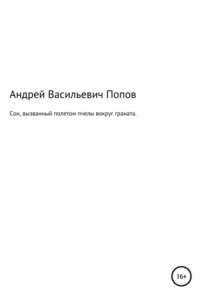 Андрей Васильевич Попов

Сон, вызванный полетом пчелы вокруг граната.

16+